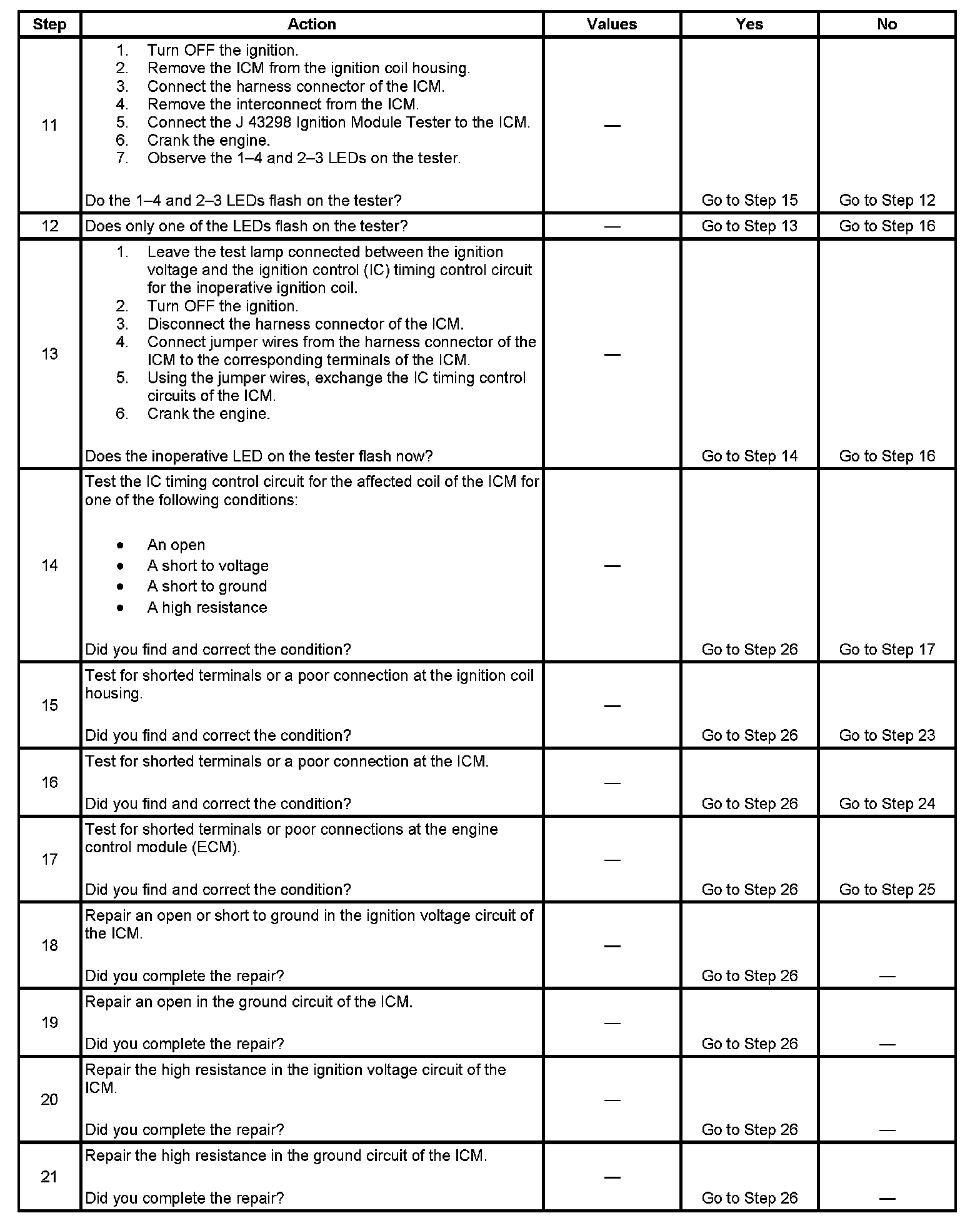 | Step | Action | Values | Yes | No |
|---|---|---|---|---|
| 11 | 1. Turn OFF the ignition. 2. Remove the ICM from the ignition coil housing. 3. Connect the harness connector of the ICM. 4. Remove the interconnect from the ICM. 5. Connect the J 43298 Ignition Module Tester to the ICM. 6. Crank the engine. 7. Observe the 1–4 and 2–3 LEDs on the tester. Do the 1–4 and 2–3 LEDs flash on the tester? | — | Go to Step 15 | Go to Step 12 |
| 12 | Does only one of the LEDs flash on the tester? | — | Go to Step 13 | Go to Step 16 |
| 13 | 1. Leave the test lamp connected between the ignition voltage and the ignition control (IC) timing control circuit for the inoperative ignition coil. 2. Turn OFF the ignition. 3. Disconnect the harness connector of the ICM. 4. Connect jumper wires from the harness connector of the ICM to the corresponding terminals of the ICM. 5. Using the jumper wires, exchange the IC timing control circuits of the ICM. 6. Crank the engine. Does the inoperative LED on the tester flash now? | — | Go to Step 14 | Go to Step 16 |
| 14 | Test the IC timing control circuit for the affected coil of the ICM for one of the following conditions: • An open • A short to voltage • A short to ground • A high resistance Did you find and correct the condition? | — | Go to Step 26 | Go to Step 17 |
| 15 | Test for shorted terminals or a poor connection at the ignition coil housing. Did you find and correct the condition? | — | Go to Step 26 | Go to Step 23 |
| 16 | Test for shorted terminals or a poor connection at the ICM. Did you find and correct the condition? | — | Go to Step 26 | Go to Step 24 |
| 17 | Test for shorted terminals or poor connections at the engine control module (ECM). Did you find and correct the condition? | — | Go to Step 26 | Go to Step 25 |
| 18 | Repair an open or short to ground in the ignition voltage circuit of the ICM. Did you complete the repair? | — | Go to Step 26 | — |
| 19 | Repair an open in the ground circuit of the ICM. Did you complete the repair? | — | Go to Step 26 | — |
| 20 | Repair the high resistance in the ignition voltage circuit of the ICM. Did you complete the repair? | — | Go to Step 26 | — |
| 21 | Repair the high resistance in the ground circuit of the ICM. Did you complete the repair? | — | Go to Step 26 | — |